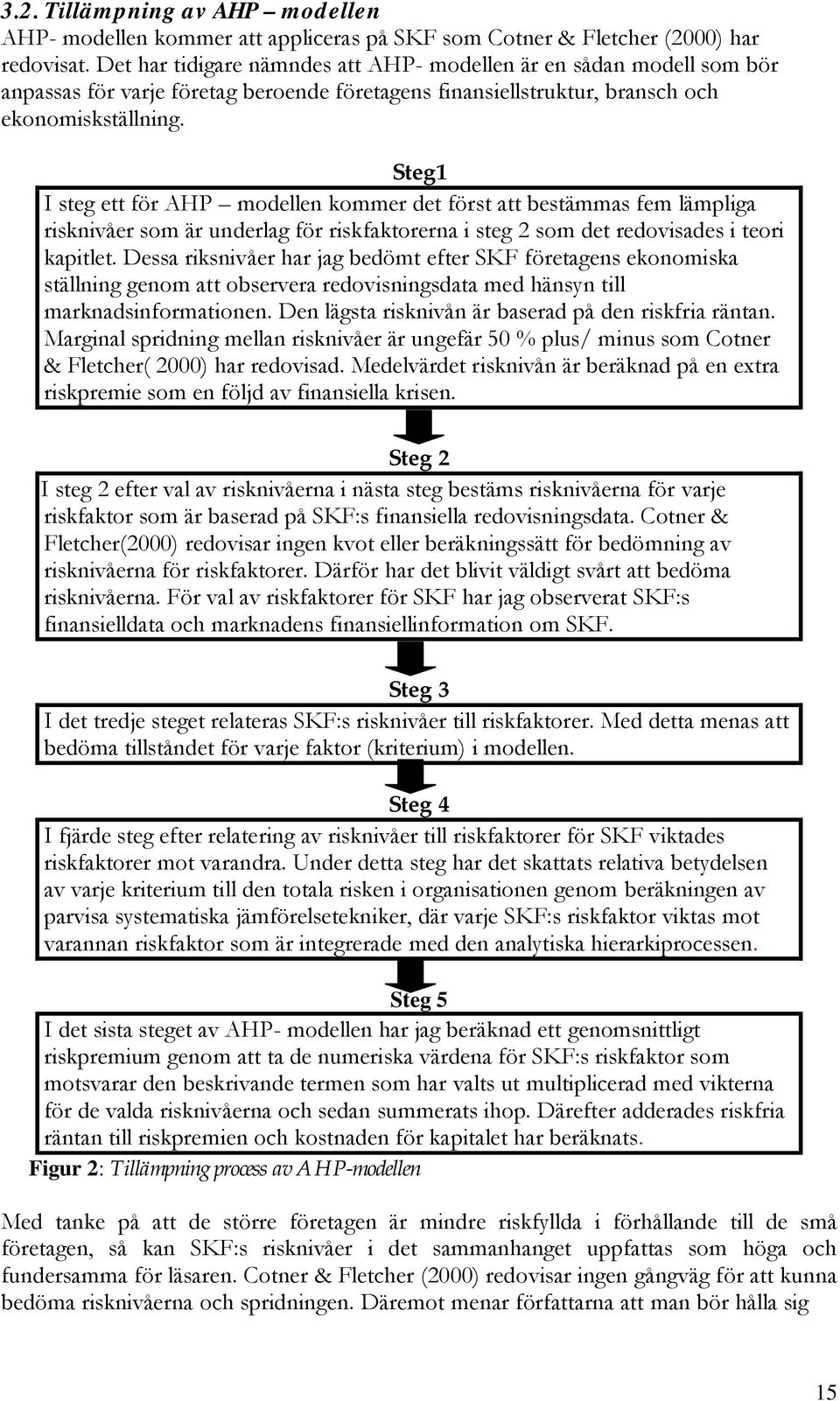 3.2. Tillämpning av AHP – modellen

AHP- modellen kommer att appliceras på SKF som Cotner & Fletcher (2000) har redovisat. Det har tidigare nämndes att AHP- modellen är en sådan modell som bör anpassas för varje företag beroende företagens finansiellstruktur, bransch och ekonomiskställning.

Steg1

I steg ett för AHP – modellen kommer det först att bestämmas fem lämpliga risknivåer som är underlag för riskfaktorerna i steg 2 som det redovisades i teori kapitlet. Dessa riksnivåer har jag bedömt efter SKF företagens ekonomiska ställning genom att observera redovisningsdata med hänsyn till marknadsinformationen. Den lägsta risknivån är baserad på den riskfria räntan. Marginal spridning mellan risknivåer är ungefär 50 % plus/ minus som Cotner & Fletcher( 2000) har redovisad. Medelvärdet risknivån är beräknad på en extra riskpremie som en följd av finansiella krisen.

Steg 2

I steg 2 efter val av risknivåerna i nästa steg bestäms risknivåerna för varje riskfaktor som är baserad på SKF:s finansiella redovisningsdata. Cotner & Fletcher(2000) redovisar ingen kvot eller beräkningssätt för bedömning av risknivåerna för riskfaktorer. Därför har det blivit väldigt svårt att bedöma risknivåerna. För val av riskfaktorer för SKF har jag observerat SKF:s finansielldata och marknadens finansiellinformation om SKF.

Steg 3

I det tredje steget relateras SKF:s risknivåer till riskfaktorer. Med detta menas att bedöma tillståndet för varje faktor (kriterium) i modellen.

Steg 4

I fjärde steg efter relatering av risknivåer till riskfaktorer för SKF viktades riskfaktorer mot varandra. Under detta steg har det skattats relativa betydelsen av varje kriterium till den totala risken i organisationen genom beräkningen av parvisa systematiska jämförelsetekniker, där varje SKF:s riskfaktor viktas mot varannan riskfaktor som är integrerade med den analytiska hierarkiprocessen.

Steg 5

I det sista steget av AHP- modellen har jag beräknad ett genomsnittligt riskpremium genom att ta de numeriska värdena för SKF:s riskfaktor som motsvarar den beskrivande termen som har valts ut multiplicerad med vikterna för de valda risknivåerna och sedan summerats ihop. Därefter adderades riskfria räntan till riskpremien och kostnaden för kapitalet har beräknats.

Figur 2: Tillämpning process av AHP-modellen

Med tanke på att de större företagen är mindre riskfyllda i förhållande till de små företagen, så kan SKF:s risknivåer i det sammanhanget uppfattas som höga och fundersamma för läsaren. Cotner & Fletcher (2000) redovisar ingen gångväg för att kunna bedöma risknivåerna och spridningen. Däremot menar författarna att man bör hålla sig

15